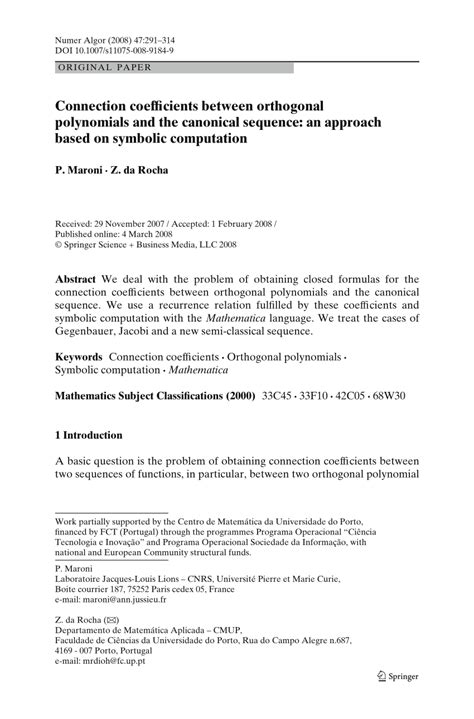 Numer Algor (2008) 47:291–314
DOI 10.1007/s11075-008-9184-9

ORIGINAL PAPER

Connection coefficients between orthogonal polynomials and the canonical sequence: an approach based on symbolic computation

P. Maroni · Z. da Rocha

Received: 29 November 2007 / Accepted: 1 February 2008 /
Published online: 4 March 2008
© Springer Science + Business Media, LLC 2008

Abstract We deal with the problem of obtaining closed formulas for the connection coefficients between orthogonal polynomials and the canonical sequence. We use a recurrence relation fulfilled by these coefficients and symbolic computation with the Mathematica language. We treat the cases of Gegenbauer, Jacobi and a new semi-classical sequence.

Keywords Connection coefficients · Orthogonal polynomials · Symbolic computation · Mathematica

Mathematics Subject Classifications (2000) 33C45 · 33F10 · 42C05 · 68W30

1 Introduction

A basic question is the problem of obtaining connection coefficients between two sequences of functions, in particular, between two orthogonal polynomial

Work partially supported by the Centro de Matemática da Universidade do Porto, financed by FCT (Portugal) through the programmes Programa Operacional "Ciência Tecnologia e Inovação" and Programa Operacional Sociedade da Informação, with national and European Community structural funds.

P. Maroni
Laboratoire Jacques-Louis Lions – CNRS, Université Pierre et Marie Curie, Boite courrier 187, 75252 Paris cedex 05, France
e-mail: maroni@ann.jussieu.fr

Z. da Rocha (✉)
Departamento de Matemática Aplicada – CMUP,
Faculdade de Ciências da Universidade do Porto, Rua do Campo Alegre n.687, 4169 - 007 Porto, Portugal
e-mail: mrdioh@fc.up.pt

Springer